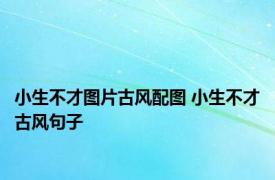 小生不才图片古风配图 小生不才古风句子